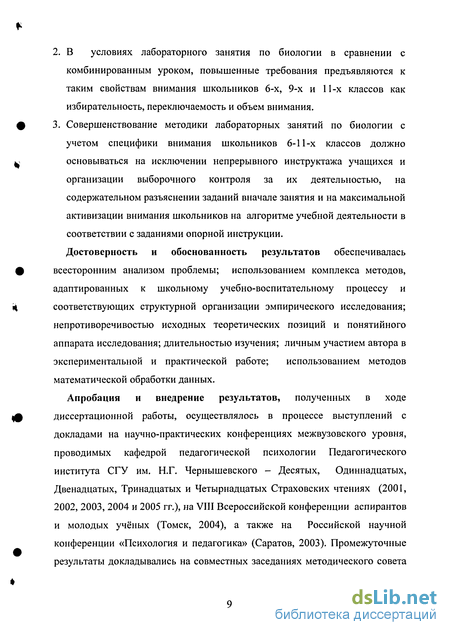 2. В условиях лабораторного занятия по биологии в сравнении с комбинированным уроком, повышенные требования предъявляются к таким свойствам внимания школьников 6-х, 9-х и 11-х классов как избирательность, переключаемость и объем внимания.

3. Совершенствование методики лабораторных занятий по биологии с учетом специфики внимания школьников 6-11-х классов должно основываться на исключении непрерывного инструктажа учащихся и организации выборочного контроля за их деятельностью, на содержательном разъяснении заданий вначале занятия и на максимальной активизации внимания школьников на алгоритме учебной деятельности в соответствии с заданиями опорной инструкции.

Достоверность и обоснованность результатов обеспечивалась всесторонним анализом проблемы; использованием комплекса методов, адаптированных к школьному учебно-воспитательному процессу и соответствующих структурной организации эмпирического исследования; непротиворечивостью исходных теоретических позиций и понятийного аппарата исследования; длительностью изучения; личным участием автора в экспериментальной и практической работе; использованием методов математической обработки данных.

Апробация и внедрение результатов, полученных в ходе диссертационной работы, осуществлялось в процессе выступлений с докладами на научно-практических конференциях межвузовского уровня, проводимых кафедрой педагогической психологии Педагогического института СГУ им. Н.Г. Чернышевского – Десятых, Одиннадцатых, Двенадцатых, Тринадцатых и Четырнадцатых Страховских чтениях (2001, 2002, 2003, 2004 и 2005 гг.), на VIII Всероссийской конференции аспирантов и молодых учёных (Томск, 2004), а также на Российской научной конференции «Психология и педагогика» (Саратов, 2003). Промежуточные результаты докладывались на совместных заседаниях методического совета

9

dsLib.net
библиотека диссертаций